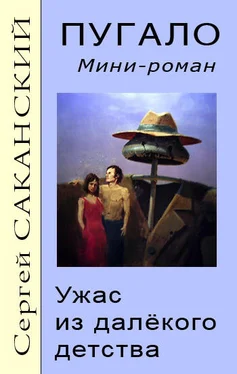 Сергей САКАНСКИЙ

ПУГАЛО

Мини-роман

Ужас из далёкого детства